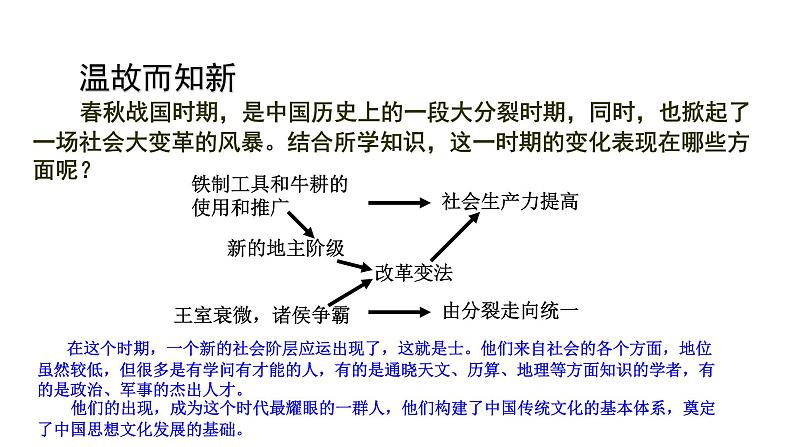 温故而知新

春秋战国时期，是中国历史上的一段大分裂时期，同时，也掀起了一场社会大变革的风暴。结合所学知识，这一时期的变化表现在哪些方面呢？

铁制工具和牛耕的使用和推广

社会生产力提高

新的地主阶级

改革变法

王室衰微，诸侯争霸

由分裂走向统一

在这个时期，一个新的社会阶层应运出现了，这就是士。他们来自社会的各个方面，地位虽然较低，但很多是有学问有才能的人，有的是通晓天文、历算、地理等方面知识的学者，有的是政治、军事的杰出人才。

他们的出现，成为这个时代最耀眼的一群人，他们构建了中国传统文化的基本体系，奠定了中国思想文化发展的基础。